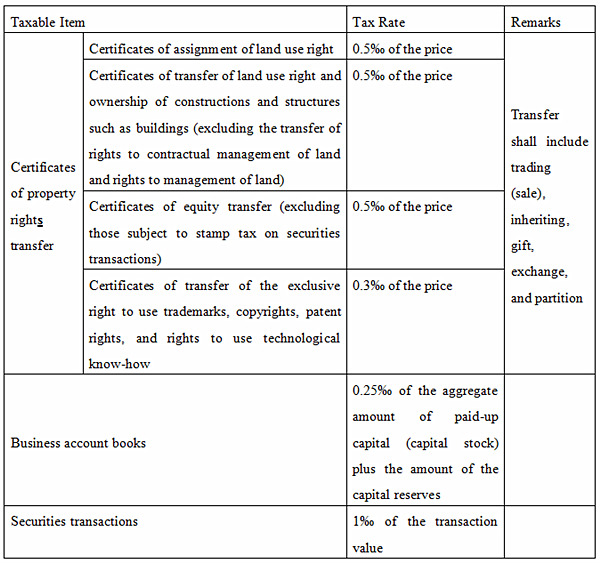 | Taxable Item | | Tax Rate | Remarks |
|---|---|---|---|
| Certificates of property rights transfer | Certificates of assignment of land use right | 0.5‰ of the price | Transfer shall include trading (sale), inheriting, gift, exchange, and partition |
| | Certificates of transfer of land use right and ownership of constructions and structures such as buildings (excluding the transfer of rights to contractual management of land and rights to management of land) | 0.5‰ of the price | |
| | Certificates of equity transfer (excluding those subject to stamp tax on securities transactions) | 0.5‰ of the price | |
| | Certificates of transfer of the exclusive right to use trademarks, copyrights, patent rights, and rights to use technological know-how | 0.3‰ of the price | |
| Business account books | | 0.25‰ of the aggregate amount of paid-up capital (capital stock) plus the amount of the capital reserves | |
| Securities transactions | | 1‰ of the transaction value | |